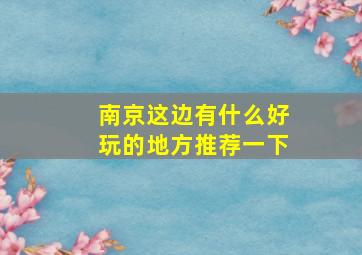 南京这边有什么好玩的地方推荐一下